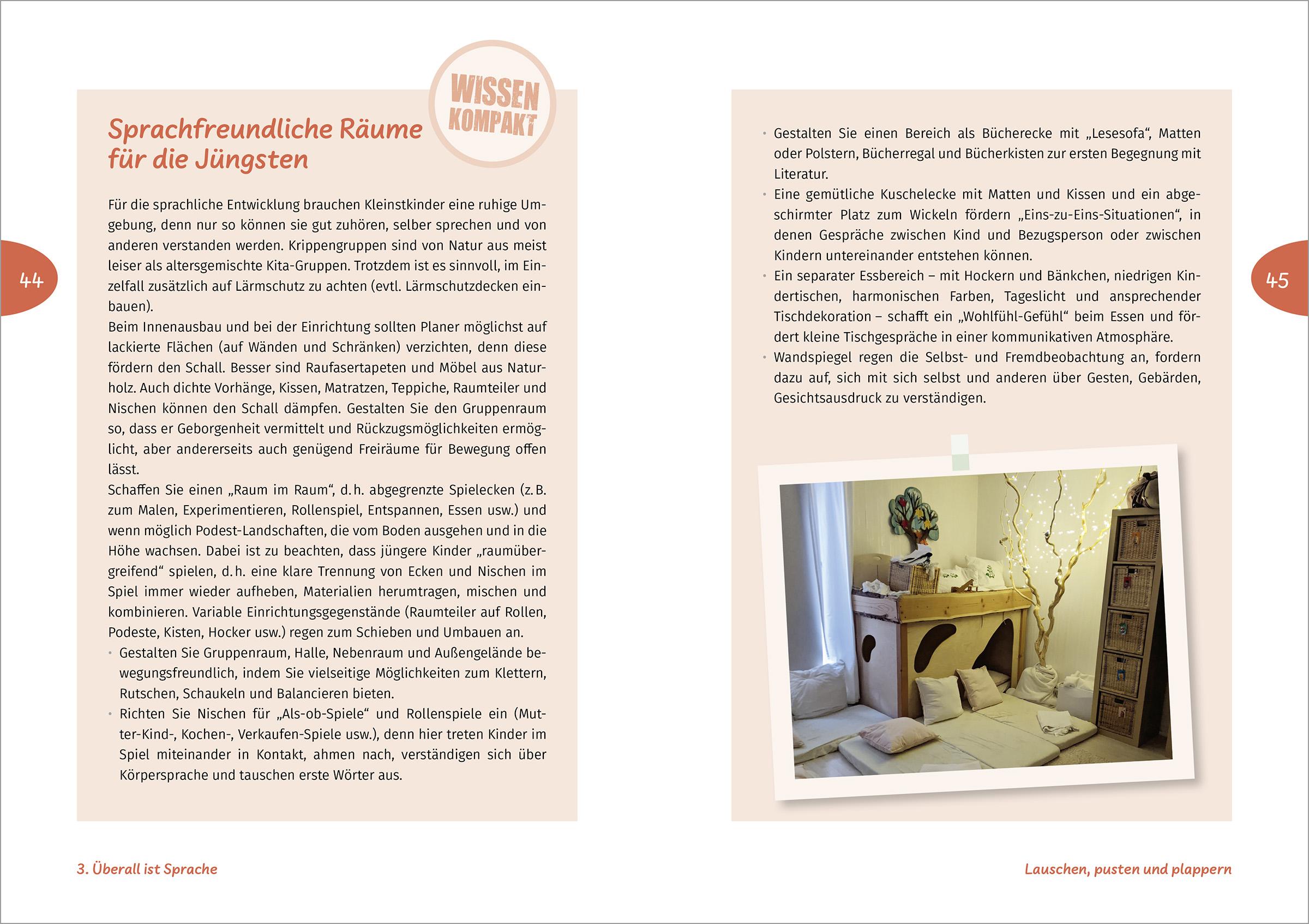 WISSEN KOMPAKT

Sprachfreundliche Räume für die Jüngsten

44

Für die sprachliche Entwicklung brauchen Kleinstkinder eine ruhige Umgebung, denn nur so können sie gut zuhören, selber sprechen und von anderen verstanden werden. Krippengruppen sind von Natur aus meist leiser als altersgemischte Kita-Gruppen. Trotzdem ist es sinnvoll, im Einzelfall zusätzlich auf Lärmschutz zu achten (evtl. Lärmschutzdecken einbauen).
Beim Innenausbau und bei der Einrichtung sollten Planer möglichst auf lackierte Flächen (auf Wänden und Schränken) verzichten, denn diese fördern den Schall. Besser sind Raufasertapeten und Möbel aus Naturholz. Auch dichte Vorhänge, Kissen, Matratzen, Teppiche, Raumteiler und Nischen können den Schall dämpfen. Gestalten Sie den Gruppenraum so, dass er Geborgenheit vermittelt und Rückzugsmöglichkeiten ermöglicht, aber andererseits auch genügend Freiräume für Bewegung offen lässt.
Schaffen Sie einen „Raum im Raum“, d. h. abgegrenzte Spielecken (z. B. zum Malen, Experimentieren, Rollenspiel, Entspannen, Essen usw.) und wenn möglich Podest-Landschaften, die vom Boden ausgehen und in die Höhe wachsen. Dabei ist zu beachten, dass jüngere Kinder „raumübergreifend“ spielen, d. h. eine klare Trennung von Ecken und Nischen im Spiel immer wieder aufheben, Materialien herumtragen, mischen und kombinieren. Variable Einrichtungsgegenstände (Raumteiler auf Rollen, Podeste, Kisten, Hocker usw.) regen zum Schieben und Umbauen an.
• Gestalten Sie Gruppenraum, Halle, Nebenraum und Außengelände bewegungsfreundlich, indem Sie vielseitige Möglichkeiten zum Klettern, Rutschen, Schaukeln und Balancieren bieten.
• Richten Sie Nischen für „Als-ob-Spiele“ und Rollenspiele ein (Mutter-Kind-, Kochen-, Verkaufen-Spiele usw.), denn hier treten Kinder im Spiel miteinander in Kontakt, ahmen nach, verständigen sich über Körpersprache und tauschen erste Wörter aus.

3. Überall ist Sprache

• Gestalten Sie einen Bereich als Bücherecke mit „Lesesofa“, Matten oder Polstern, Bücherregal und Bücherkisten zur ersten Begegnung mit Literatur.
• Eine gemütliche Kuschelecke mit Matten und Kissen und ein abgeschirmter Platz zum Wickeln fördern „Eins-zu-Eins-Situationen“, in denen Gespräche zwischen Kind und Bezugsperson oder zwischen Kindern untereinander entstehen können.
• Ein separater Essbereich – mit Hockern und Bänkchen, niedrigen Kindertischen, harmonischen Farben, Tageslicht und ansprechender Tischdekoration – schafft ein „Wohlfühl-Gefühl“ beim Essen und fördert kleine Tischgespräche in einer kommunikativen Atmosphäre.
• Wandspiegel regen die Selbst- und Fremdbeobachtung an, fordern dazu auf, sich mit sich selbst und anderen über Gesten, Gebärden, Gesichtsausdruck zu verständigen.

45

Lauschen, pusten und plappern